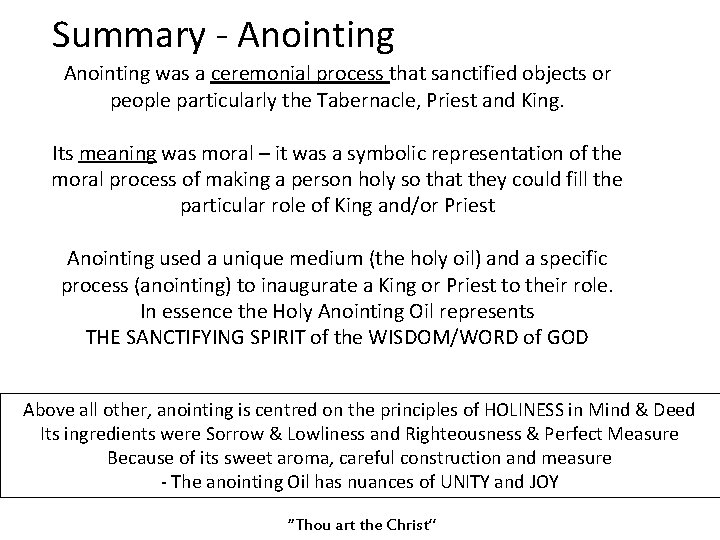 Summary - Anointing

Anointing was a ceremonial process that sanctified objects or people particularly the Tabernacle, Priest and King.

Its meaning was moral – it was a symbolic representation of the moral process of making a person holy so that they could fill the particular role of King and/or Priest

Anointing used a unique medium (the holy oil) and a specific process (anointing) to inaugurate a King or Priest to their role.
In essence the Holy Anointing Oil represents
THE SANCTIFYING SPIRIT of the WISDOM/WORD of GOD

Above all other, anointing is centred on the principles of HOLINESS in Mind & Deed
Its ingredients were Sorrow & Lowliness and Righteousness & Perfect Measure
Because of its sweet aroma, careful construction and measure
- The anointing Oil has nuances of UNITY and JOY

"Thou art the Christ"